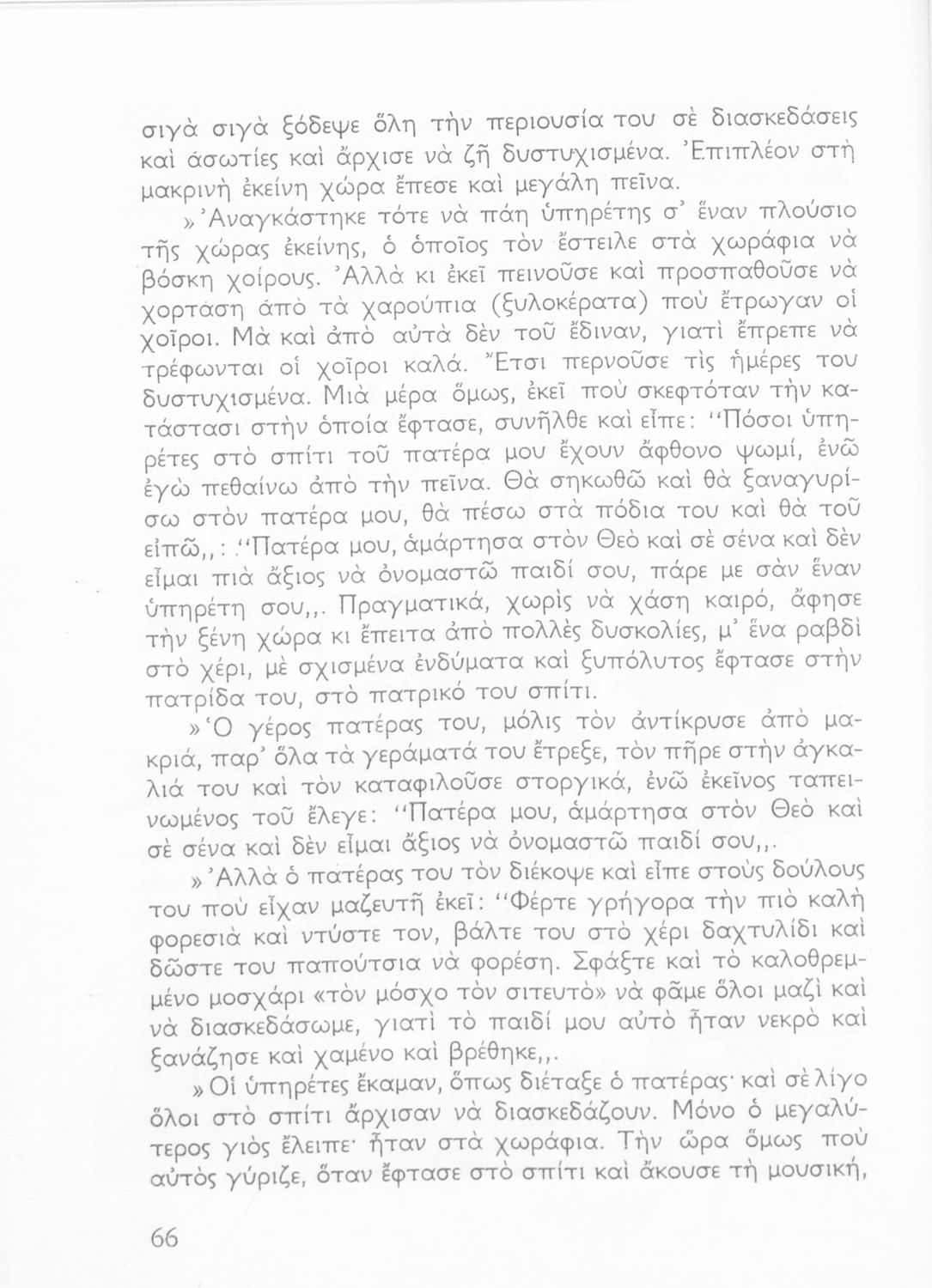 σιγὰ σιγὰ ξόδεψε ὅλη τὴν περιουσία του σὲ διασκεδάσεις καὶ ἀσωτίες καὶ ἄρχισε νὰ ζῆ δυστυχισμένα. Ἐπιπλέον στὴ μακρινὴ ἐκείνη χώρα ἔπεσε καὶ μεγάλη πεῖνα.

»Ἀναγκάστηκε τότε νὰ πάη ὑπηρέτης σ' ἕναν πλούσιο τῆς χώρας ἐκείνης, ὁ ὁποῖος τὸν ἔστειλε στὰ χωράφια νὰ βόσκη χοίρους. Ἀλλὰ κι ἐκεῖ πεινοῦσε καὶ προσπαθοῦσε νὰ χορτάση ἀπὸ τὰ χαρούπια (ξυλοκέρατα) ποὺ ἔτρωγαν οἱ χοῖροι. Μὰ καὶ ἀπὸ αὐτὰ δὲν τοῦ ἔδιναν, γιατὶ ἔπρεπε νὰ τρέφωνται οἱ χοῖροι καλά. Ἔτσι περνοῦσε τὶς ἡμέρες του δυστυχισμένα. Μιὰ μέρα ὅμως, ἐκεῖ ποὺ σκεφτόταν τὴν κατάστασι στὴν ὁποία ἔφτασε, συνῆλθε καὶ εἶπε: "Πόσοι ὑπηρέτες στὸ σπίτι τοῦ πατέρα μου ἔχουν ἄφθονο ψωμί, ἐνῶ ἐγὼ πεθαίνω ἀπὸ τὴν πεῖνα. Θὰ σηκωθῶ καὶ θὰ ξαναγυρίσω στὸν πατέρα μου, θὰ πέσω στὰ πόδια του καὶ θὰ τοῦ εἰπῶ,,: "Πατέρα μου, ἁμάρτησα στὸν Θεὸ καὶ σὲ σένα καὶ δὲν εἶμαι πιὰ ἄξιος νὰ ὀνομαστῶ παιδί σου, πάρε με σὰν ἕναν ὑπηρέτη σου,,. Πραγματικά, χωρὶς νὰ χάση καιρό, ἄφησε τὴν ξένη χώρα κι ἔπειτα ἀπὸ πολλὲς δυσκολίες, μ' ἕνα ραβδὶ στὸ χέρι, μὲ σχισμένα ἐνδύματα καὶ ξυπόλυτος ἔφτασε στὴν πατρίδα του, στὸ πατρικό του σπίτι.

»Ὁ γέρος πατέρας του, μόλις τὸν ἀντίκρυσε ἀπὸ μακριά, παρ' ὅλα τὰ γεράματά του ἔτρεξε, τὸν πῆρε στὴν ἀγκαλιά του καὶ τὸν καταφιλοῦσε στοργικά, ἐνῶ ἐκεῖνος ταπεινωμένος τοῦ ἔλεγε: "Πατέρα μου, ἁμάρτησα στὸν Θεὸ καὶ σὲ σένα καὶ δὲν εἶμαι ἄξιος νὰ ὀνομαστῶ παιδί σου,,.

»Ἀλλὰ ὁ πατέρας του τὸν διέκοψε καὶ εἶπε στοὺς δούλους του ποὺ εἶχαν μαζευτῆ ἐκεῖ: "Φέρτε γρήγορα τὴν πιὸ καλὴ φορεσιὰ καὶ ντύστε τον, βάλτε του στὸ χέρι δαχτυλίδι καὶ δῶστε του παπούτσια νὰ φορέση. Σφάξτε καὶ τὸ καλοθρεμμένο μοσχάρι «τὸν μόσχο τὸν σιτευτὸ» νὰ φᾶμε ὅλοι μαζὶ καὶ νὰ διασκεδάσωμε, γιατὶ τὸ παιδί μου αὐτὸ ἦταν νεκρὸ καὶ ξανάζησε καὶ χαμένο καὶ βρέθηκε,,.

»Οἱ ὑπηρέτες ἔκαμαν, ὅπως διέταξε ὁ πατέρας· καὶ σὲ λίγο ὅλοι στὸ σπίτι ἄρχισαν νὰ διασκεδάζουν. Μόνο ὁ μεγαλύτερος γιὸς ἔλειπε· ἦταν στὰ χωράφια. Τὴν ὥρα ὅμως ποὺ αὐτὸς γύριζε, ὅταν ἔφτασε στὸ σπίτι καὶ ἄκουσε τὴ μουσική,

66